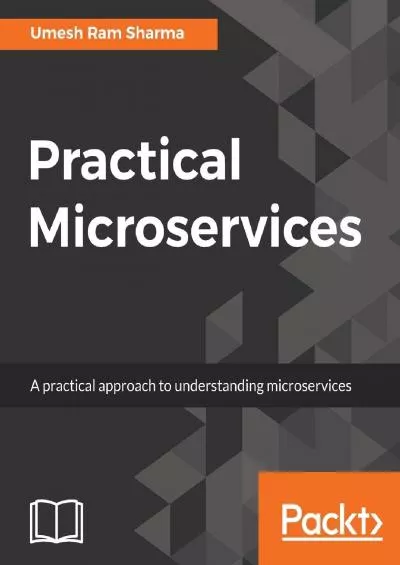 Umesh Ram Sharma

Practical Microservices

A practical approach to understanding microservices

Packt>